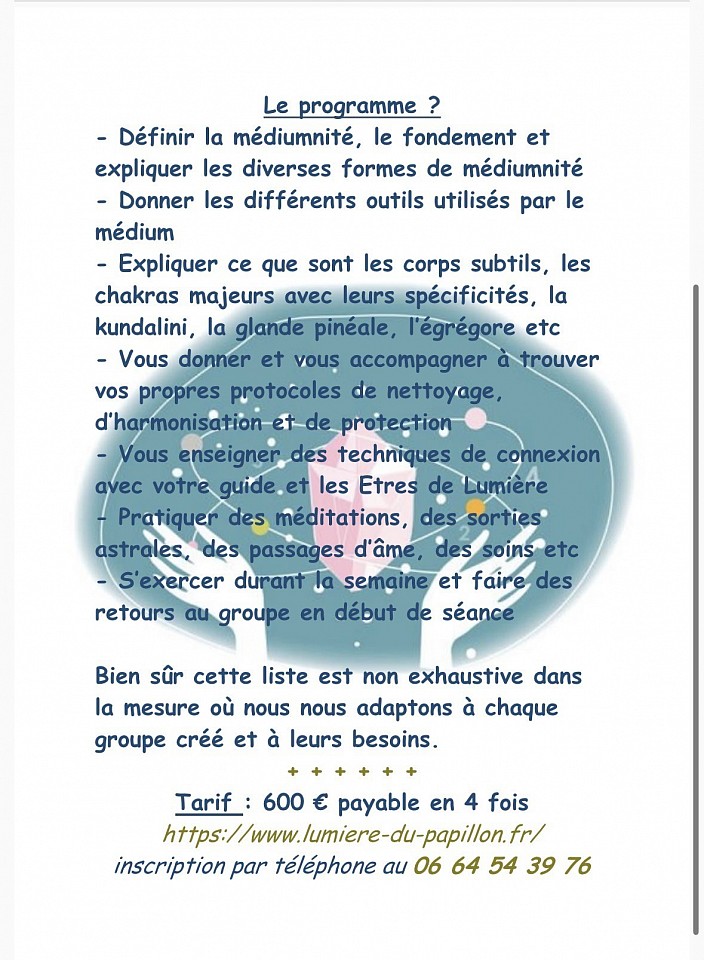 Le programme ?
- Définir la médiumnité, le fondement et expliquer les diverses formes de médiumnité
- Donner les différents outils utilisés par le médium
- Expliquer ce que sont les corps subtils, les chakras majeurs avec leurs spécificités, la kundalini, la glande pinéale, l'égrégore etc
- Vous donner et vous accompagner à trouver vos propres protocoles de nettoyage, d'harmonisation et de protection
- Vous enseigner des techniques de connexion avec votre guide et les Etres de Lumière
- Pratiquer des méditations, des sorties astrales, des passages d'âme, des soins etc
- S'exercer durant la semaine et faire des retours au groupe en début de séance

Bien sûr cette liste est non exhaustive dans la mesure où nous nous adaptons à chaque groupe créé et à leurs besoins.

+ + + + + +

Tarif : 600 € payable en 4 fois
https://www.lumiere-du-papillon.fr/
inscription par téléphone au 06 64 54 39 76